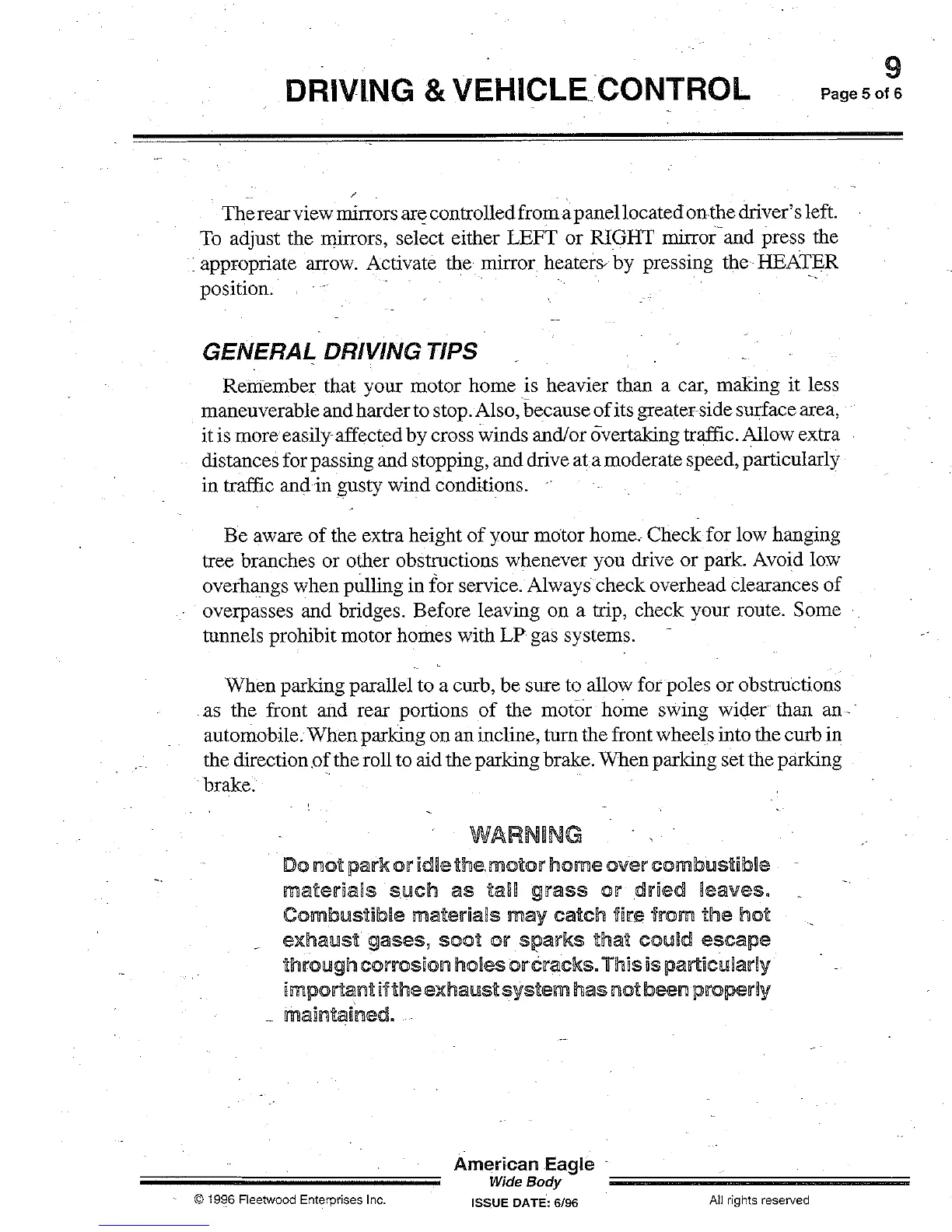 DRIVING & VEHICLE CONTROL

9
Page 5 of 6

The rear view mirrors are controlled from a panel located on the driver's left. To adjust the mirrors, select either LEFT or RIGHT mirror and press the appropriate arrow. Activate the mirror heaters by pressing the HEATER position.

GENERAL DRIVING TIPS

Remember that your motor home is heavier than a car, making it less maneuverable and harder to stop. Also, because of its greater side surface area, it is more easily affected by cross winds and/or overtaking traffic. Allow extra distances for passing and stopping, and drive at a moderate speed, particularly in traffic and in gusty wind conditions.

Be aware of the extra height of your motor home. Check for low hanging tree branches or other obstructions whenever you drive or park. Avoid low overhangs when pulling in for service. Always check overhead clearances of overpasses and bridges. Before leaving on a trip, check your route. Some tunnels prohibit motor homes with LP gas systems.

When parking parallel to a curb, be sure to allow for poles or obstructions as the front and rear portions of the motor home swing wider than an automobile. When parking on an incline, turn the front wheels into the curb in the direction of the roll to aid the parking brake. When parking set the parking brake.

WARNING

Do not park or idle the motor home over combustible materials such as tall grass or dried leaves. Combustible materials may catch fire from the hot exhaust gases, soot or sparks that could escape through corrosion holes or cracks. This is particularly important if the exhaust system has not been properly maintained.

American Eagle
Wide Body
© 1996 Fleetwood Enterprises Inc.
ISSUE DATE: 6/96
All rights reserved